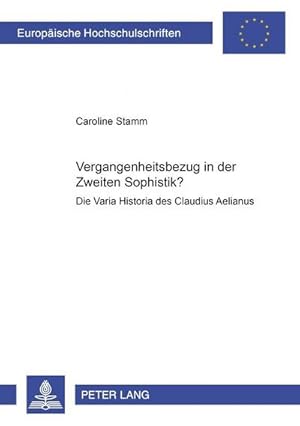 Europäische Hochschulschriften

Caroline Stamm

Vergangenheitsbezug in der Zweiten Sophistik?

Die Varia Historia des Claudius Aelianus

PETER LANG